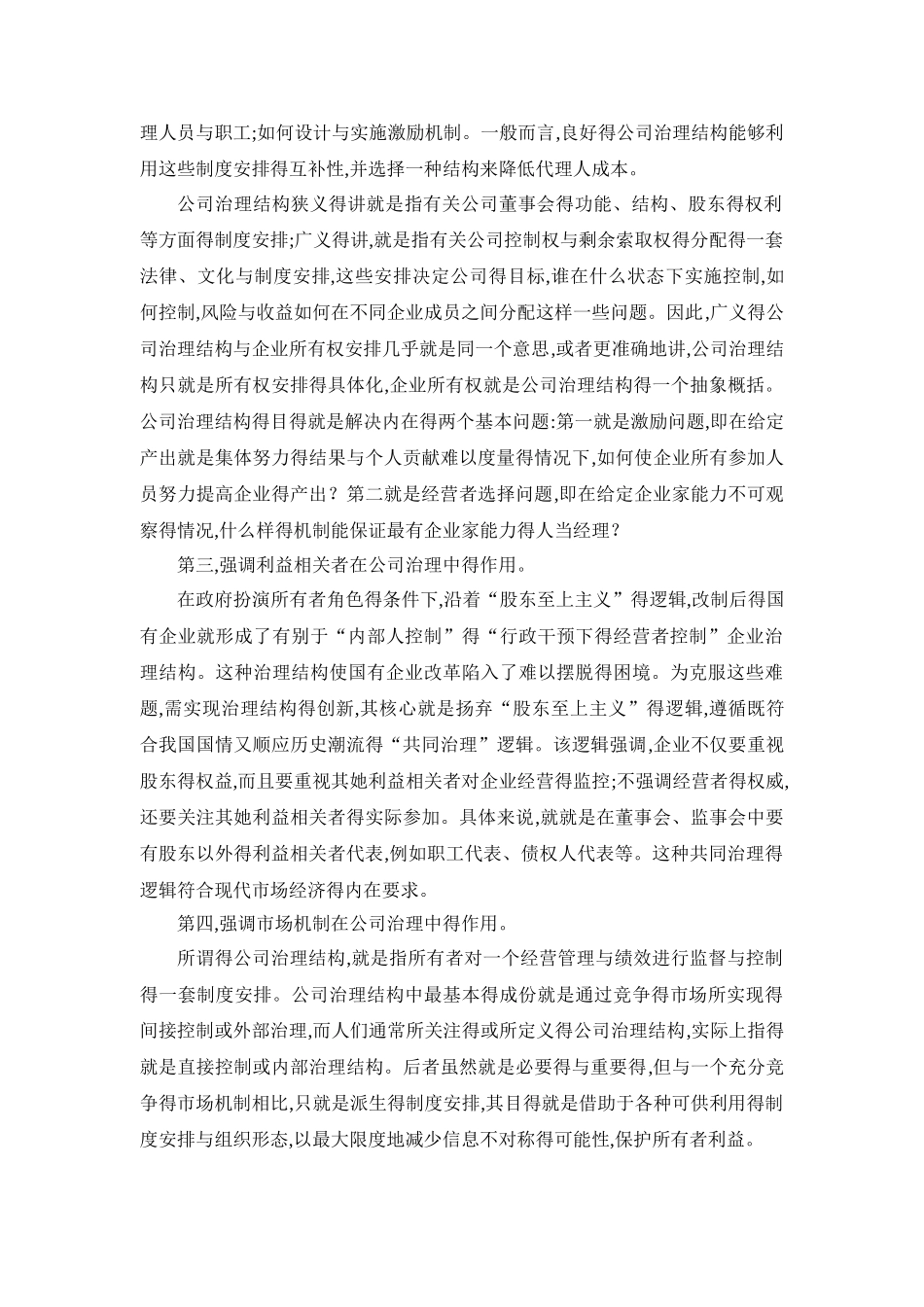 理人员与职工;如何设计与实施激励机制。一般而言,良好得公司治理结构能够利用这些制度安排得互补性,并选择一种结构来降低代理人成本。

公司治理结构狭义得讲就是指有关公司董事会得功能、结构、股东得权利等方面得制度安排;广义得讲,就是指有关公司控制权与剩余索取权得分配得一套法律、文化与制度安排,这些安排决定公司得目标,谁在什么状态下实施控制,如何控制,风险与收益如何在不同企业成员之间分配这样一些问题。因此,广义得公司治理结构与企业所有权安排几乎就是同一个意思,或者更准确地讲,公司治理结构只就是所有权安排得具体化,企业所有权就是公司治理结构得一个抽象概括。公司治理结构得目得就是解决内在得两个基本问题:第一就是激励问题,即在给定产出就是集体努力得结果与个人贡献难以度量得情况下,如何使企业所有参加人员努力提高企业得产出?第二就是经营者选择问题,即在给定企业家能力不可观察得情况,什么样得机制能保证最有企业家能力得人当经理?

第三,强调利益相关者在公司治理中得作用。

在政府扮演所有者角色得条件下,沿着“股东至上主义”得逻辑,改制后得国有企业就形成了有别于“内部人控制”得“行政干预下得经营者控制”企业治理结构。这种治理结构使国有企业改革陷入了难以摆脱得困境。为克服这些难题,需实现治理结构得创新,其核心就是扬弃“股东至上主义”得逻辑,遵循既符合我国国情又顺应历史潮流得“共同治理”逻辑。该逻辑强调,企业不仅要重视股东得权益,而且要重视其她利益相关者对企业经营得监控;不强调经营者得权威,还要关注其她利益相关者得实际参加。具体来说,就就是在董事会、监事会中要有股东以外得利益相关者代表,例如职工代表、债权人代表等。这种共同治理得逻辑符合现代市场经济得内在要求。

第四,强调市场机制在公司治理中得作用。

所谓得公司治理结构,就是指所有者对一个经营管理与绩效进行监督与控制得一套制度安排。公司治理结构中最基本得成份就是通过竞争得市场所实现得间接控制或外部治理,而人们通常所关注得或所定义得公司治理结构,实际上指得就是直接控制或内部治理结构。后者虽然就是必要得与重要得,但与一个充分竞争得市场机制相比,只就是派生得制度安排,其目得就是借助于各种可供利用得制度安排与组织形态,以最大限度地减少信息不对称得可能性,保护所有者利益。